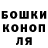 БОШКИ КОНОП ЛЯ